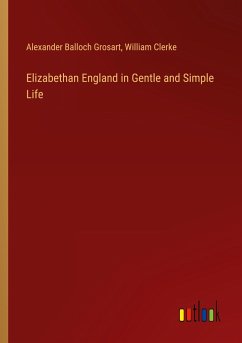 Alexander Balloch Grosart, William Clerke

Elizabethan England in Gentle and Simple Life

outlook